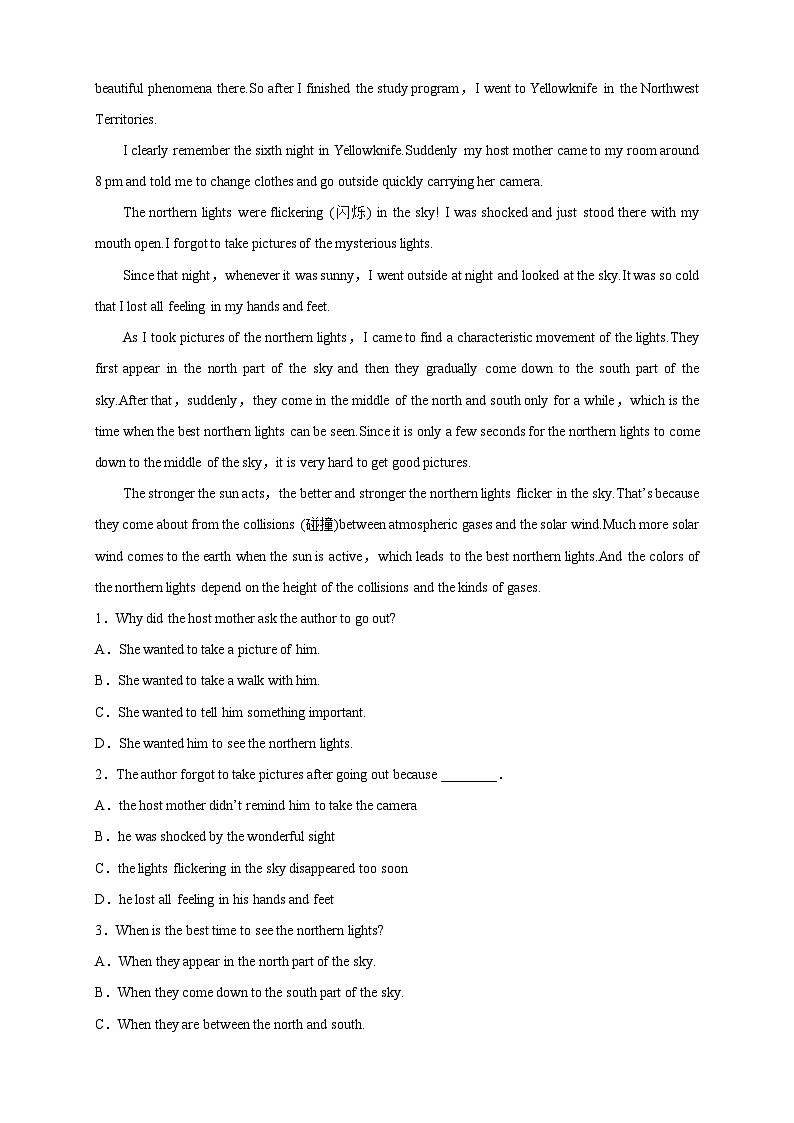 beautiful phenomena there.So after I finished the study program，I went to Yellowknife in the Northwest Territories.

I clearly remember the sixth night in Yellowknife.Suddenly my host mother came to my room around 8 pm and told me to change clothes and go outside quickly carrying her camera.

The northern lights were flickering (闪烁) in the sky! I was shocked and just stood there with my mouth open.I forgot to take pictures of the mysterious lights.

Since that night，whenever it was sunny，I went outside at night and looked at the sky.It was so cold that I lost all feeling in my hands and feet.

As I took pictures of the northern lights，I came to find a characteristic movement of the lights.They first appear in the north part of the sky and then they gradually come down to the south part of the sky.After that，suddenly，they come in the middle of the north and south only for a while，which is the time when the best northern lights can be seen.Since it is only a few seconds for the northern lights to come down to the middle of the sky，it is very hard to get good pictures.

The stronger the sun acts，the better and stronger the northern lights flicker in the sky.That's because they come about from the collisions (碰撞)between atmospheric gases and the solar wind.Much more solar wind comes to the earth when the sun is active，which leads to the best northern lights.And the colors of the northern lights depend on the height of the collisions and the kinds of gases.

1．Why did the host mother ask the author to go out?
A．She wanted to take a picture of him.
B．She wanted to take a walk with him.
C．She wanted to tell him something important.
D．She wanted him to see the northern lights.

2．The author forgot to take pictures after going out because ________.
A．the host mother didn't remind him to take the camera
B．he was shocked by the wonderful sight
C．the lights flickering in the sky disappeared too soon
D．he lost all feeling in his hands and feet

3．When is the best time to see the northern lights?
A．When they appear in the north part of the sky.
B．When they come down to the south part of the sky.
C．When they are between the north and south.